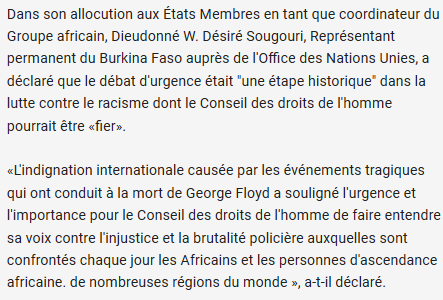 Dans son allocution aux États Membres en tant que coordinateur du Groupe africain, Dieudonné W. Désiré Sougouri, Représentant permanent du Burkina Faso auprès de l'Office des Nations Unies, a déclaré que le débat d'urgence était "une étape historique" dans la lutte contre le racisme dont le Conseil des droits de l'homme pourrait être «fier».

«L'indignation internationale causée par les événements tragiques qui ont conduit à la mort de George Floyd a souligné l'urgence et l'importance pour le Conseil des droits de l'homme de faire entendre sa voix contre l'injustice et la brutalité policière auxquelles sont confrontés chaque jour les Africains et les personnes d'ascendance africaine. de nombreuses régions du monde », a-t-il déclaré.